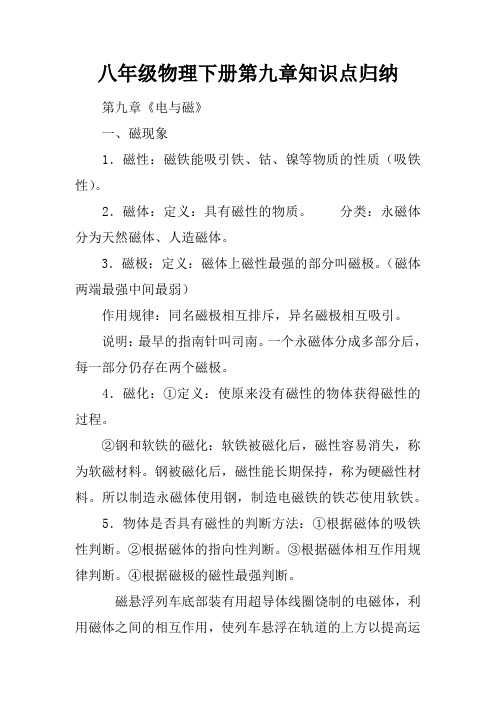 八年级物理下册第九章知识点归纳

第九章《电与磁》

一、磁现象

1．磁性：磁铁能吸引铁、钴、镍等物质的性质（吸铁性）。

2．磁体：定义：具有磁性的物质。　　分类：永磁体分为天然磁体、人造磁体。

3．磁极：定义：磁体上磁性最强的部分叫磁极。（磁体两端最强中间最弱）

作用规律：同名磁极相互排斥，异名磁极相互吸引。

说明：最早的指南针叫司南。一个永磁体分成多部分后，每一部分仍存在两个磁极。

4．磁化：①定义：使原来没有磁性的物体获得磁性的过程。

②钢和软铁的磁化：软铁被磁化后，磁性容易消失，称为软磁材料。钢被磁化后，磁性能长期保持，称为硬磁性材料。所以制造永磁体使用钢，制造电磁铁的铁芯使用软铁。

5．物体是否具有磁性的判断方法：①根据磁体的吸铁性判断。②根据磁体的指向性判断。③根据磁体相互作用规律判断。④根据磁极的磁性最强判断。

磁悬浮列车底部装有用超导体线圈饶制的电磁体，利用磁体之间的相互作用，使列车悬浮在轨道的上方以提高运